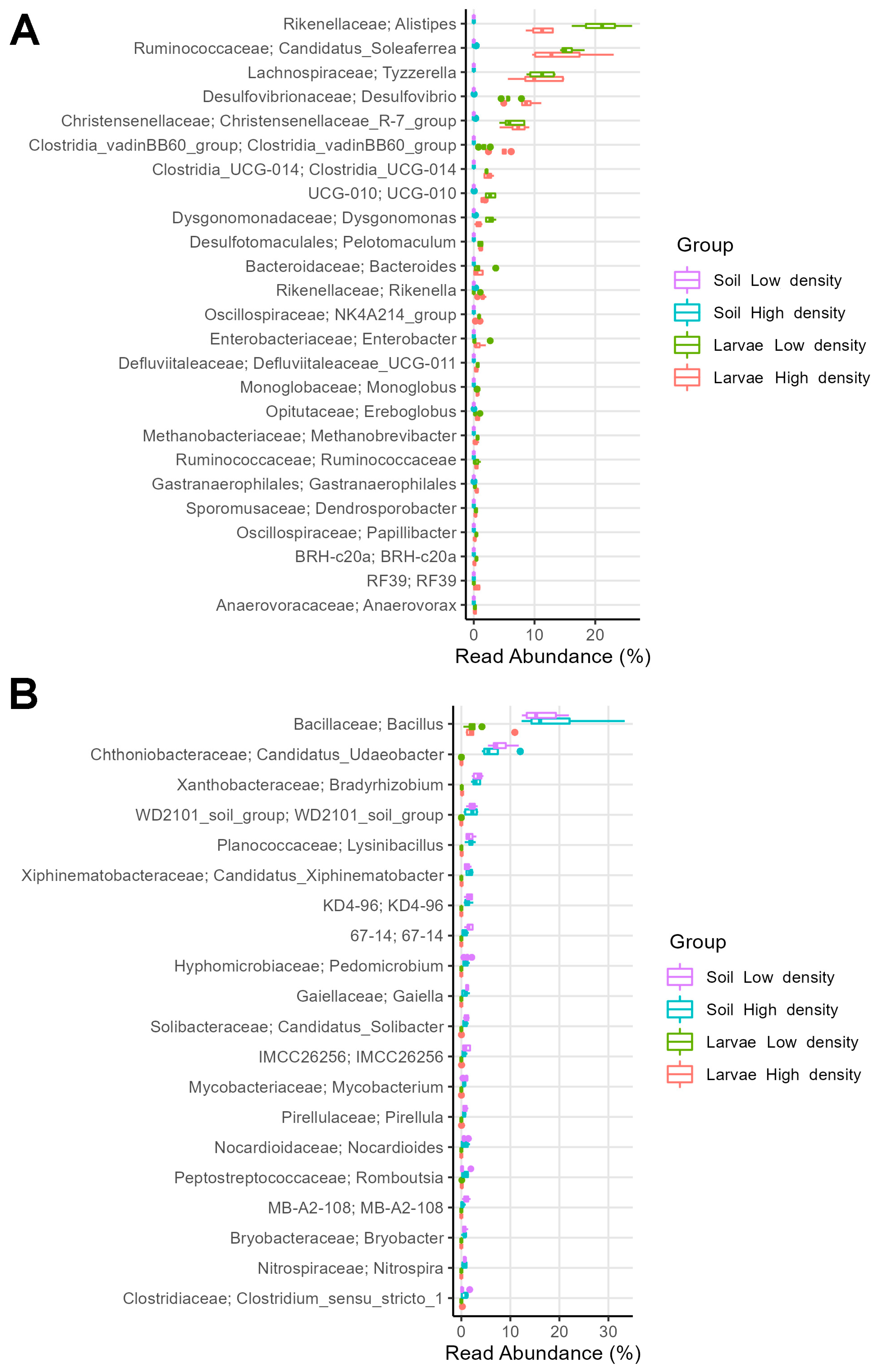 A

Rikenellaceae; Alistipes
Ruminococcaceae; Candidatus_Soleaferrea
Lachnospiraceae; Tyzzerella
Desulfovibrionaceae; Desulfovibrio
Christensenellaceae; Christensenellaceae_R-7_group
Clostridia_vadinBB60_group; Clostridia_vadinBB60_group
Clostridia_UCG-014; Clostridia_UCG-014
UCG-010; UCG-010
Dysgonomonadaceae; Dysgonomonas
Desulfotomaculales; Pelotomaculum
Bacteroidaceae; Bacteroides
Rikenellaceae; Rikenella
Oscillospiraceae; NK4A214_group
Enterobacteriaceae; Enterobacter
Defluviitaleaceae; Defluviitaleaceae_UCG-011
Monoglobaceae; Monoglobus
Opitutaceae; Ereboglobus
Methanobacteriaceae; Methanobrevibacter
Ruminococcaceae; Ruminococcaceae
Gastranaerophilales; Gastranaerophilales
Sporomusaceae; Dendrosporobacter
Oscillospiraceae; Papillibacter
BRH-c20a; BRH-c20a
RF39; RF39
Anaerovoracaceae; Anaerovorax

0 10 20
Read Abundance (%)

Group
Soil Low density
Soil High density
Larvae Low density
Larvae High density

B

Bacillaceae; Bacillus
Chthoniobacteraceae; Candidatus_Udaeobacter
Xanthobacteraceae; Bradyrhizobium
WD2101_soil_group; WD2101_soil_group
Planococcaceae; Lysinibacillus
Xiphinematobacteraceae; Candidatus_Xiphinematobacter
KD4-96; KD4-96
67-14; 67-14
Hyphomicrobiaceae; Pedomicrobium
Gaiellaceae; Gaiella
Solibacteraceae; Candidatus_Solibacter
IMCC26256; IMCC26256
Mycobacteriaceae; Mycobacterium
Pirellulaceae; Pirellula
Nocardioidaceae; Nocardioides
Peptostreptococcaceae; Romboutsia
MB-A2-108; MB-A2-108
Bryobacteraceae; Bryobacter
Nitrospiraceae; Nitrospira
Clostridiaceae; Clostridium_sensu_stricto_1

0 10 20 30
Read Abundance (%)

Group
Soil Low density
Soil High density
Larvae Low density
Larvae High density